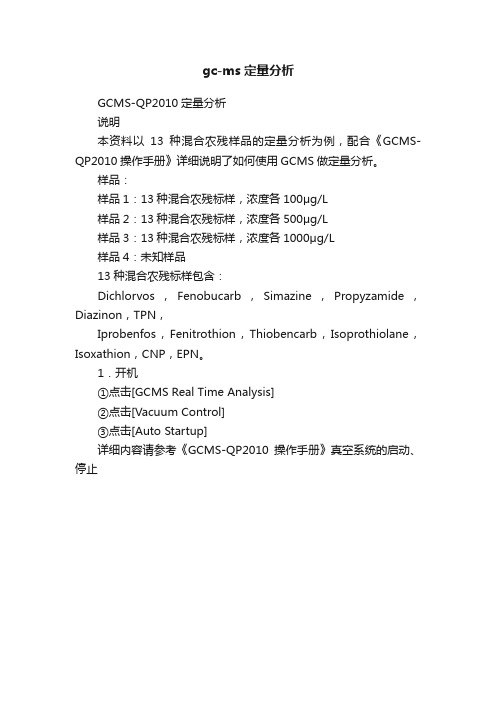 gc-ms 定量分析

GCMS-QP2010 定量分析

说明

本资料以 13 种混合农残样品的定量分析为例，配合《GCMS-QP2010 操作手册》详细说明了如何使用 GCMS 做定量分析。

样品：

样品 1：13 种混合农残标样，浓度各 100μg/L

样品 2：13 种混合农残标样，浓度各 500μg/L

样品 3：13 种混合农残标样，浓度各 1000μg/L

样品 4：未知样品

13 种混合农残标样包含：

Dichlorvos，Fenobucarb，Simazine，Propyzamide，Diazinon，TPN，

Iprobenfos，Fenitrothion，Thiobencarb，Isoprothiolane，Isoxathion，CNP，EPN。

1．开机

①点击[GCMS Real Time Analysis]

②点击[Vacuum Control]

③点击[Auto Startup]

详细内容请参考《GCMS-QP2010 操作手册》真空系统的启动、停止